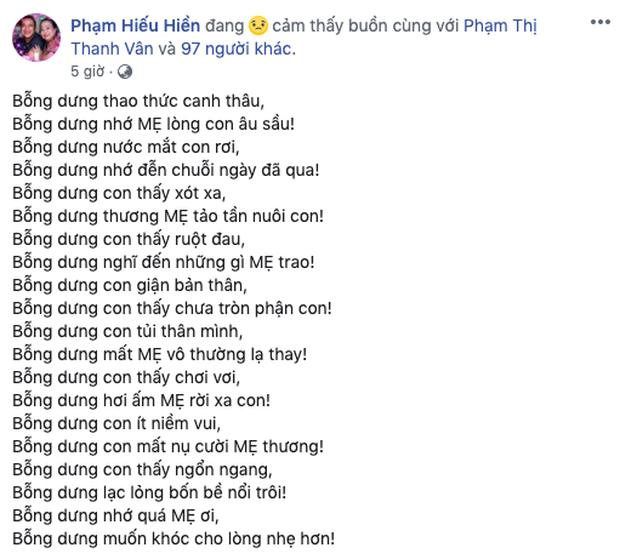 Phạm Hiếu Hiền đang cảm thấy buồn cùng với Phạm Thị Thanh Vân và 97 người khác.
5 giờ ·

Bỗng dưng thao thức canh thâu,
Bỗng dưng nhớ MẸ lòng con âu sầu!
Bỗng dưng nước mắt con rơi,
Bỗng dưng nhớ đến chuỗi ngày đã qua!
Bỗng dưng con thấy xót xa,
Bỗng dưng thương MẸ tảo tần nuôi con!
Bỗng dưng con thấy ruột đau,
Bỗng dưng nghĩ đến những gì MẸ trao!
Bỗng dưng con giận bản thân,
Bỗng dưng con thấy chưa tròn phận con!
Bỗng dưng con tủi thân mình,
Bỗng dưng mất MẸ vô thường lạ thay!
Bỗng dưng con thấy chơi vơi,
Bỗng dưng hơi ấm MẸ rời xa con!
Bỗng dưng con ít niềm vui,
Bỗng dưng con mất nụ cười MẸ thương!
Bỗng dưng con thấy ngổn ngang,
Bỗng dưng lạc lòng bốn bề nổi trôi!
Bỗng dưng nhớ quá MẸ ơi,
Bỗng dưng muốn khóc cho lòng nhẹ hơn!